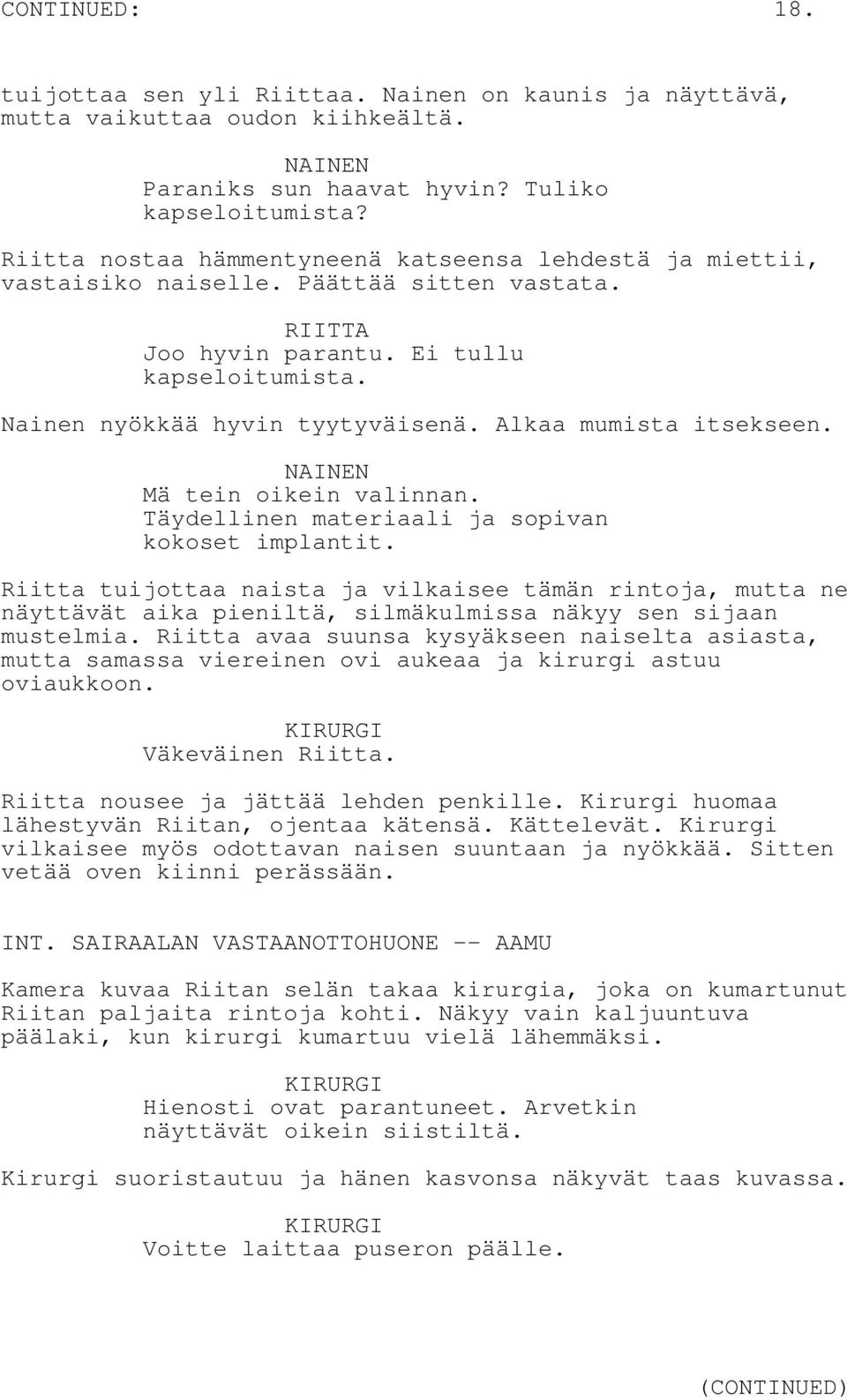 CONTINUED: 18.

tuijottaa sen yli Riittaa. Nainen on kaunis ja näyttävä, mutta vaikuttaa oudon kiihkeältä.

NAINEN
Paraniks sun haavat hyvin? Tuliko kapseloitumista?

Riitta nostaa hämmentyneenä katseensa lehdestä ja miettii, vastaisiko naiselle. Päättää sitten vastata.

RIITTA
Joo hyvin parantu. Ei tullu kapseloitumista.

Nainen nyökkää hyvin tyytyväisenä. Alkaa mumista itsekseen.

NAINEN
Mä tein oikein valinnan. Täydellinen materiaali ja sopivan kokoset implantit.

Riitta tuijottaa naista ja vilkaisee tämän rintoja, mutta ne näyttävät aika pieniltä, silmäkulmissa näkyy sen sijaan mustelmia. Riitta avaa suunsa kysyäkseen naiselta asiasta, mutta samassa viereinen ovi aukeaa ja kirurgi astuu oviaukkoon.

KIRURGI
Väkeväinen Riitta.

Riitta nousee ja jättää lehden penkille. Kirurgi huomaa lähestyvän Riitan, ojentaa kätensä. Kättelevät. Kirurgi vilkaisee myös odottavan naisen suuntaan ja nyökkää. Sitten vetää oven kiinni perässään.

INT. SAIRAALAN VASTAANOTTOHUONE -- AAMU

Kamera kuvaa Riitan selän takaa kirurgia, joka on kumartunut Riitan paljaita rintoja kohti. Näkyy vain kaljuuntuva päälaki, kun kirurgi kumartuu vielä lähemmäksi.

KIRURGI
Hienosti ovat parantuneet. Arvetkin näyttävät oikein siistiltä.

Kirurgi suoristautuu ja hänen kasvonsa näkyvät taas kuvassa.

KIRURGI
Voitte laittaa puseron päälle.

(CONTINUED)